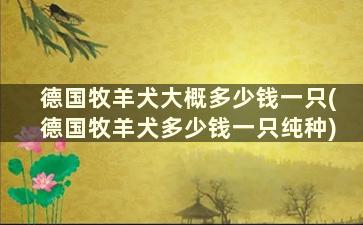 德国牧羊犬大概多少钱一只(德国牧羊犬多少钱一只纯种)